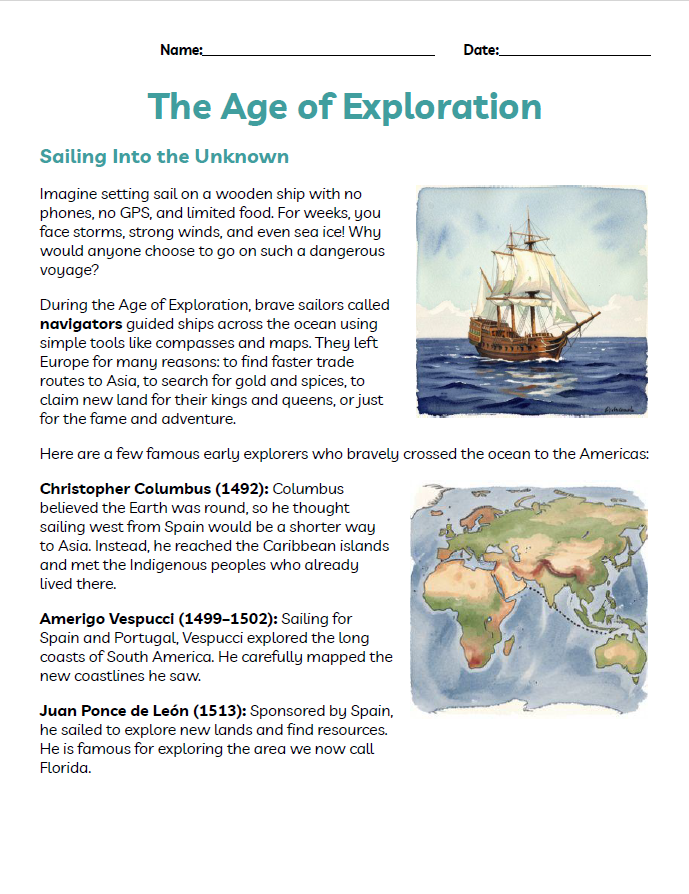 Name:____ Date:____

The Age of Exploration

Sailing Into the Unknown

Imagine setting sail on a wooden ship with no phones, no GPS, and limited food. For weeks, you face storms, strong winds, and even sea ice! Why would anyone choose to go on such a dangerous voyage?

During the Age of Exploration, brave sailors called navigators guided ships across the ocean using simple tools like compasses and maps. They left Europe for many reasons: to find faster trade routes to Asia, to search for gold and spices, to claim new land for their kings and queens, or just for the fame and adventure.

Here are a few famous early explorers who bravely crossed the ocean to the Americas:

Christopher Columbus (1492): Columbus believed the Earth was round, so he thought sailing west from Spain would be a shorter way to Asia. Instead, he reached the Caribbean islands and met the Indigenous peoples who already lived there.

Amerigo Vespucci (1499–1502): Sailing for Spain and Portugal, Vespucci explored the long coasts of South America. He carefully mapped the new coastlines he saw.

Juan Ponce de León (1513): Sponsored by Spain, he sailed to explore new lands and find resources. He is famous for exploring the area we now call Florida.